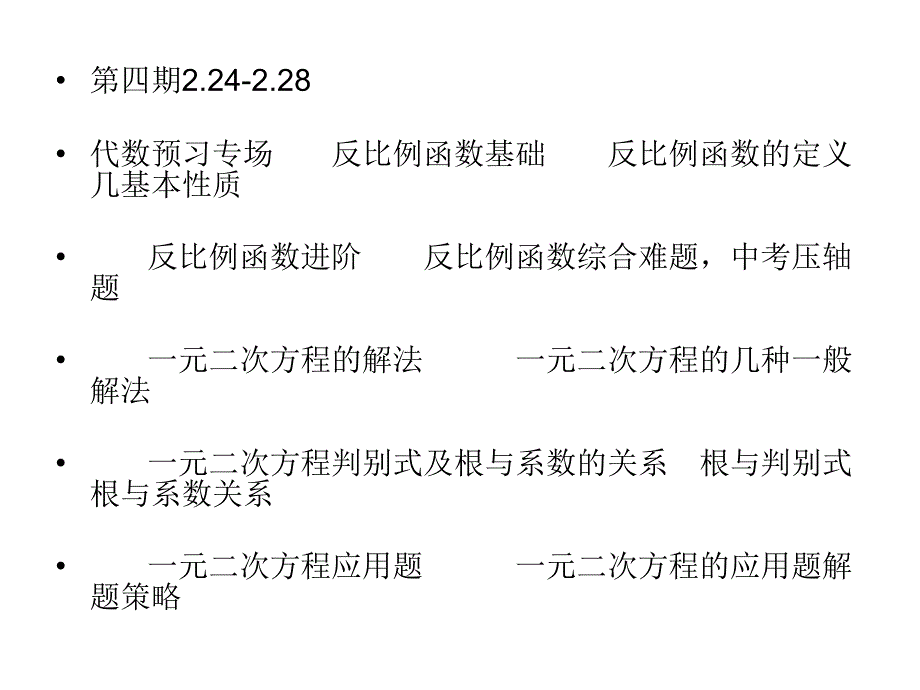 • 第四期2.24-2.28

• 代数预习专场　　反比例函数基础　　反比例函数的定义几基本性质

• 　　反比例函数进阶　　反比例函数综合难题，中考压轴题

• 　　一元二次方程的解法　　　一元二次方程的几种一般解法

• 　　一元二次方程判别式及根与系数的关系　根与判别式根与系数关系

• 　　一元二次方程应用题　　　一元二次方程的应用题解题策略